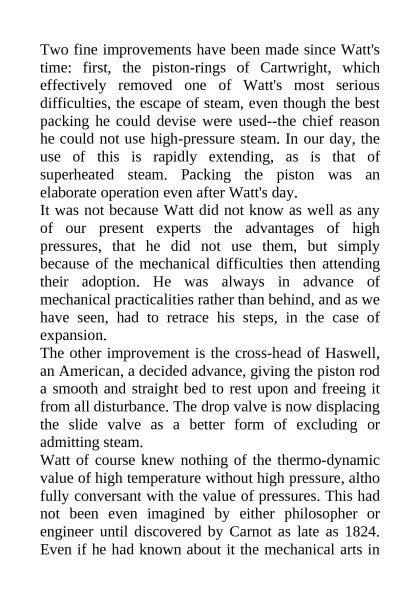 Two fine improvements have been made since Watt's time: first, the piston-rings of Cartwright, which effectively removed one of Watt's most serious difficulties, the escape of steam, even though the best packing he could devise were used--the chief reason he could not use high-pressure steam. In our day, the use of this is rapidly extending, as is that of superheated steam. Packing the piston was an elaborate operation even after Watt's day.

It was not because Watt did not know as well as any of our present experts the advantages of high pressures, that he did not use them, but simply because of the mechanical difficulties then attending their adoption. He was always in advance of mechanical practicalities rather than behind, and as we have seen, had to retrace his steps, in the case of expansion.

The other improvement is the cross-head of Haswell, an American, a decided advance, giving the piston rod a smooth and straight bed to rest upon and freeing it from all disturbance. The drop valve is now displacing the slide valve as a better form of excluding or admitting steam.

Watt of course knew nothing of the thermo-dynamic value of high temperature without high pressure, altho fully conversant with the value of pressures. This had not been even imagined by either philosopher or engineer until discovered by Carnot as late as 1824. Even if he had known about it the mechanical arts in